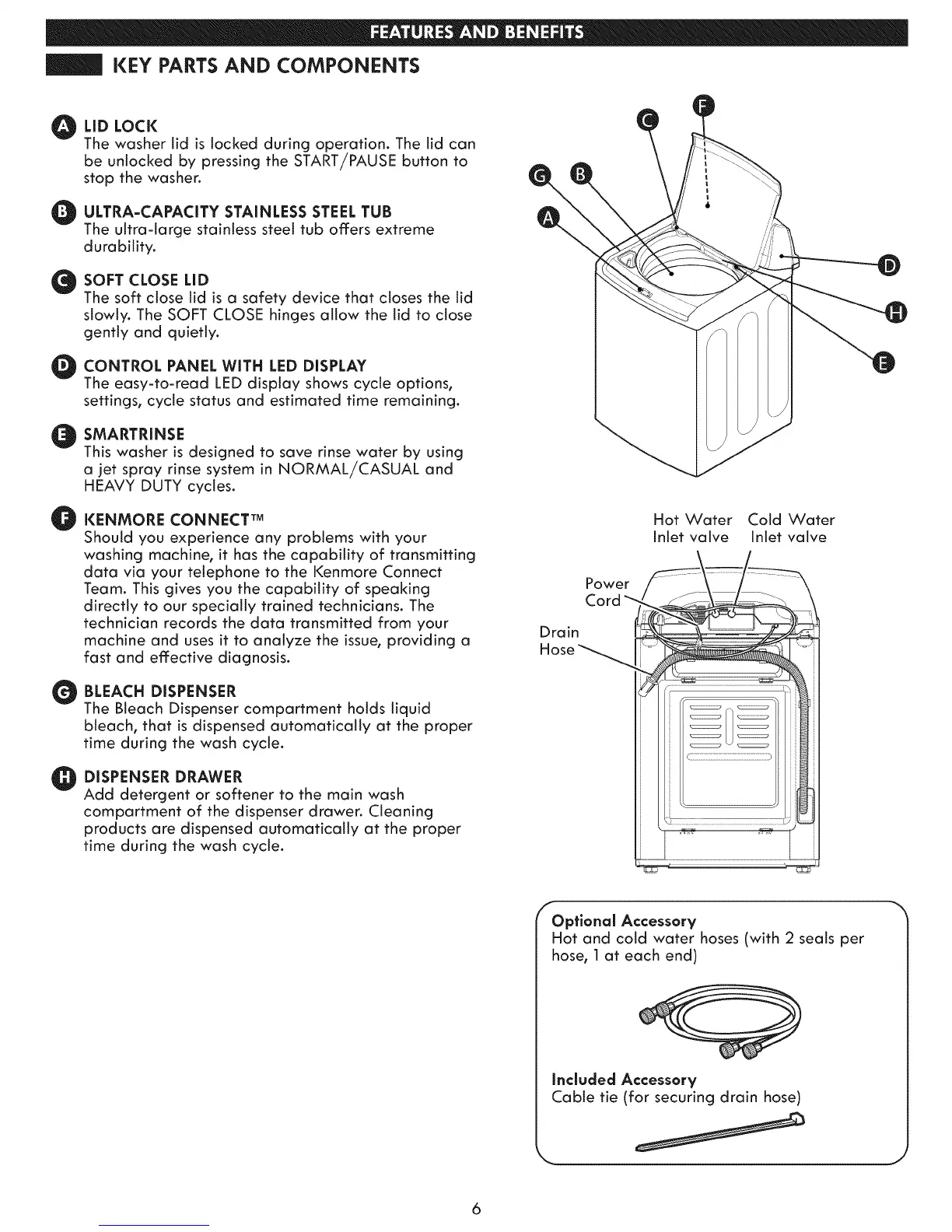 FEATURES AND BENEFITS

KEY PARTS AND COMPONENTS

A LID LOCK
The washer lid is locked during operation. The lid can be unlocked by pressing the START/PAUSE button to stop the washer.

B ULTRA-CAPACITY STAINLESS STEEL TUB
The ultra-large stainless steel tub offers extreme durability.

C SOFT CLOSE LID
The soft close lid is a safety device that closes the lid slowly. The SOFT CLOSE hinges allow the lid to close gently and quietly.

D CONTROL PANEL WITH LED DISPLAY
The easy-to-read LED display shows cycle options, settings, cycle status and estimated time remaining.

E SMARTRINSE
This washer is designed to save rinse water by using a jet spray rinse system in NORMAL/CASUAL and HEAVY DUTY cycles.

F KENMORE CONNECT™
Should you experience any problems with your washing machine, it has the capability of transmitting data via your telephone to the Kenmore Connect Team. This gives you the capability of speaking directly to our specially trained technicians. The technician records the data transmitted from your machine and uses it to analyze the issue, providing a fast and effective diagnosis.

G BLEACH DISPENSER
The Bleach Dispenser compartment holds liquid bleach, that is dispensed automatically at the proper time during the wash cycle.

H DISPENSER DRAWER
Add detergent or softener to the main wash compartment of the dispenser drawer. Cleaning products are dispensed automatically at the proper time during the wash cycle.

C F G B A D H E

Hot Water Inlet valve
Cold Water Inlet valve
Power Cord
Drain Hose

Optional Accessory
Hot and cold water hoses (with 2 seals per hose, 1 at each end)

Included Accessory
Cable tie (for securing drain hose)

6